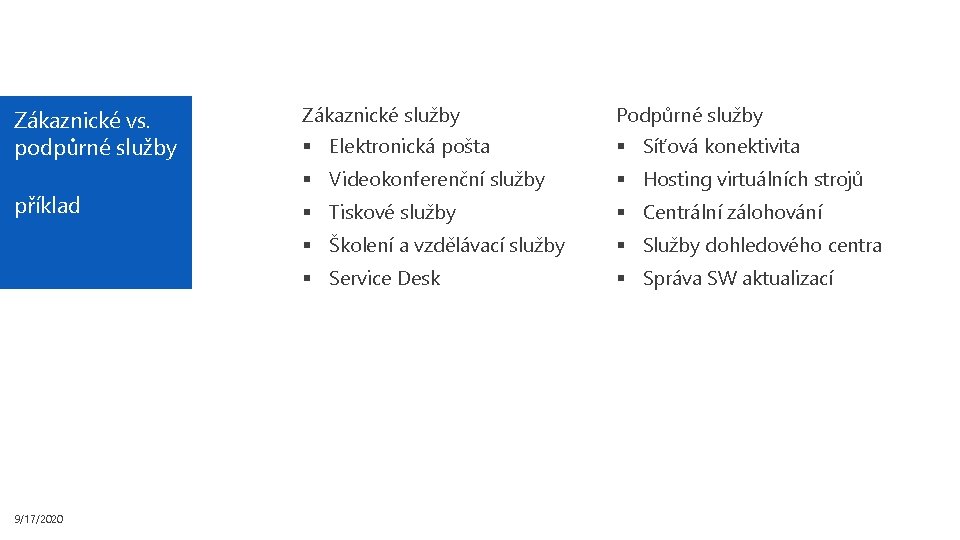 Zákaznické vs. podpůrné služby

příklad

Zákaznické služby
▪ Elektronická pošta
▪ Videokonferenční služby
▪ Tiskové služby
▪ Školení a vzdělávací služby
▪ Service Desk

Podpůrné služby
▪ Síťová konektivita
▪ Hosting virtuálních strojů
▪ Centrální zálohování
▪ Služby dohledového centra
▪ Správa SW aktualizací

9/17/2020